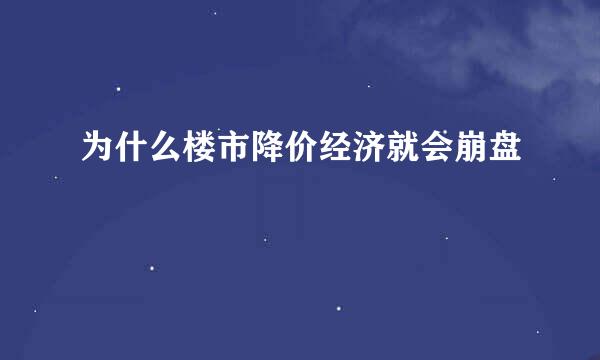 为什么楼市降价经济就会崩盘